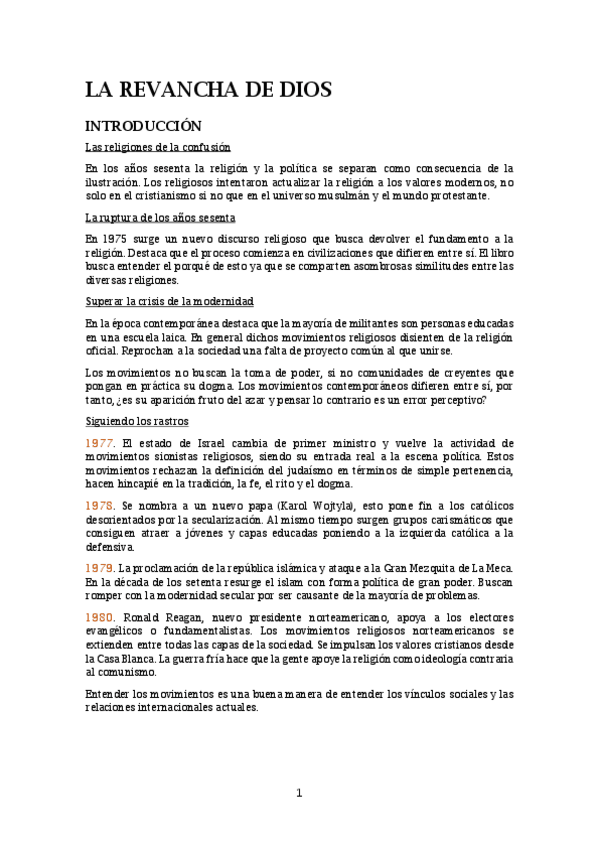 LA REVANCHA DE DIOS

INTRODUCCIÓN

Las religiones de la confusión

En los años sesenta la religión y la política se separan como consecuencia de la ilustración. Los religiosos intentaron actualizar la religión a los valores modernos, no solo en el cristianismo si no que en el universo musulmán y el mundo protestante.

La ruptura de los años sesenta

En 1975 surge un nuevo discurso religioso que busca devolver el fundamento a la religión. Destaca que el proceso comienza en civilizaciones que difieren entre sí. El libro busca entender el porqué de esto ya que se comparten asombrosas similitudes entre las diversas religiones.

Superar la crisis de la modernidad

En la época contemporánea destaca que la mayoría de militantes son personas educadas en una escuela laica. En general dichos movimientos religiosos disienten de la religión oficial. Reprochan a la sociedad una falta de proyecto común al que unirse.

Los movimientos no buscan la toma de poder, si no comunidades de creyentes que pongan en práctica su dogma. Los movimientos contemporáneos difieren entre sí, por tanto, ¿es su aparición fruto del azar y pensar lo contrario es un error perceptivo?

Siguiendo los rastros

1977. El estado de Israel cambia de primer ministro y vuelve la actividad de movimientos sionistas religiosos, siendo su entrada real a la escena política. Estos movimientos rechazan la definición del judaísmo en términos de simple pertenencia, hacen hincapié en la tradición, la fe, el rito y el dogma.

1978. Se nombra a un nuevo papa (Karol Wojtyla), esto pone fin a los católicos desorientados por la secularización. Al mismo tiempo surgen grupos carismáticos que consiguen atraer a jóvenes y capas educadas poniendo a la izquierda católica a la defensiva.

1979. La proclamación de la república islámica y ataque a la Gran Mezquita de La Meca. En la década de los setenta resurge el islam con forma política de gran poder. Buscan romper con la modernidad secular por ser causante de la mayoría de problemas.

1980. Ronald Reagan, nuevo presidente norteamericano, apoya a los electores evangélicos o fundamentalistas. Los movimientos religiosos norteamericanos se extienden entre todas las capas de la sociedad. Se impulsan los valores cristianos desde la Casa Blanca. La guerra fría hace que la gente apoye la religión como ideología contraria al comunismo.

Entender los movimientos es una buena manera de entender los vínculos sociales y las relaciones internacionales actuales.

1